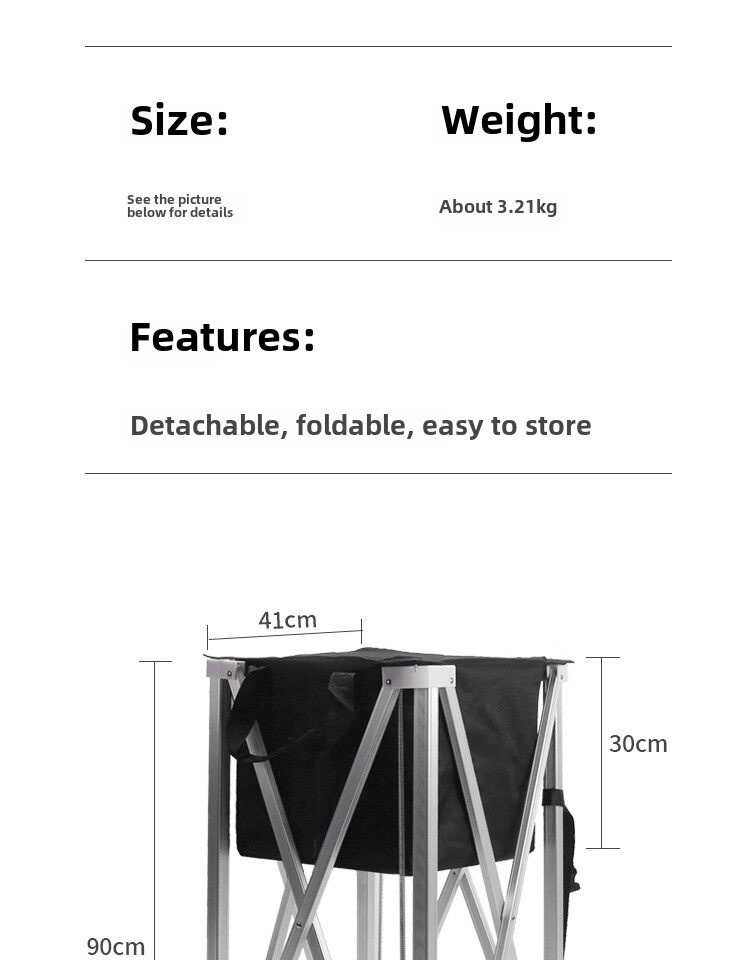 Size:

See the picture below for details

Weight:

About 3.21kg

Features:

Detachable, foldable, easy to store

41cm

30cm

90cm